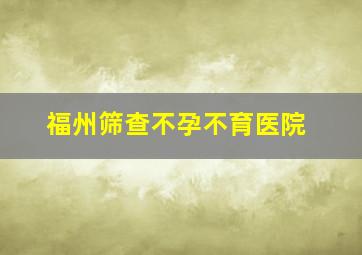 福州筛查不孕不育医院